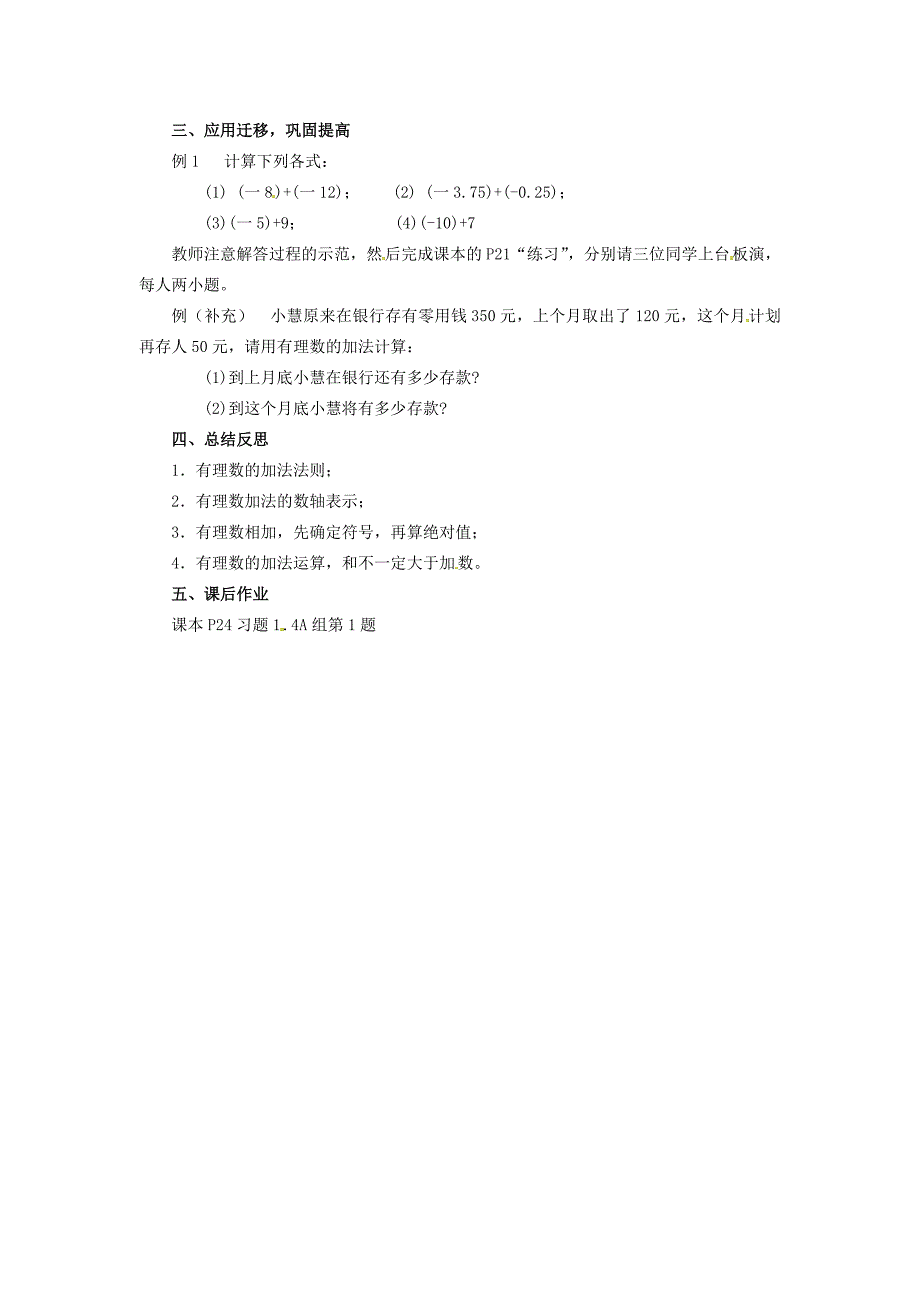 三、应用迁移，巩固提高

例1　计算下列各式：

(1) $(-8)+(-12)$；　(2) $(-3.75)+(-0.25)$；

(3) $(-5)+9$；　(4) $(-10)+7$

教师注意解答过程的示范，然后完成课本的P21“练习”，分别请三位同学上台板演，每人两小题。

例（补充）　小慧原来在银行存有零用钱350元，上个月取出了120元，这个月计划再存人50元，请用有理数的加法计算：

(1)到上月底小慧在银行还有多少存款?

(2)到这个月底小慧将有多少存款?

四、总结反思

1．有理数的加法法则；

2．有理数加法的数轴表示；

3．有理数相加，先确定符号，再算绝对值；

4．有理数的加法运算，和不一定大于加数。

五、课后作业

课本P24习题1．4A组第1题